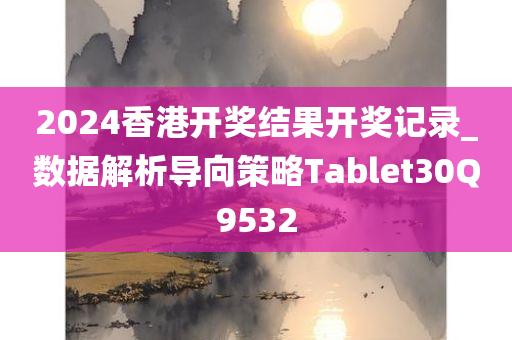 2024香港开奖结果开奖记录_数据解析导向策略Tablet30Q9532